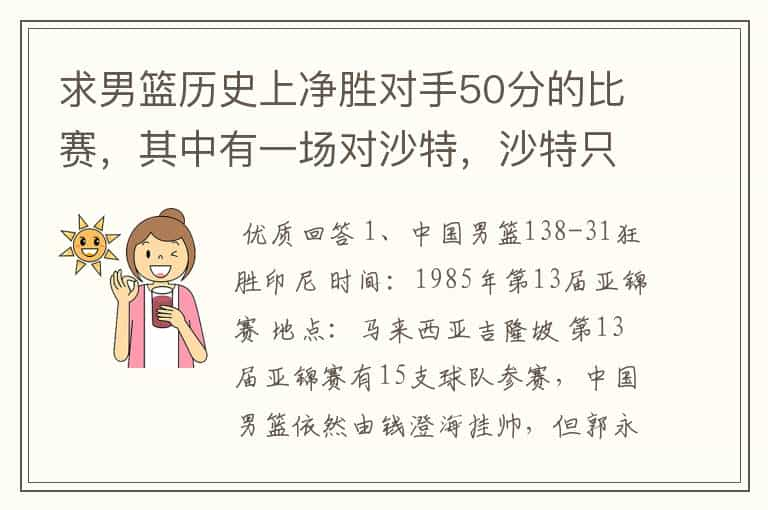 求男篮历史上净胜对手50分的比赛，其中有一场对沙特，沙特只

优质回答 1、中国男篮138-31狂胜印尼 时间：1985年第13届亚锦赛 地点：马来西亚吉隆坡 第13届亚锦赛有15支球队参赛，中国男篮依然由钱澄海挂帅，但郭永